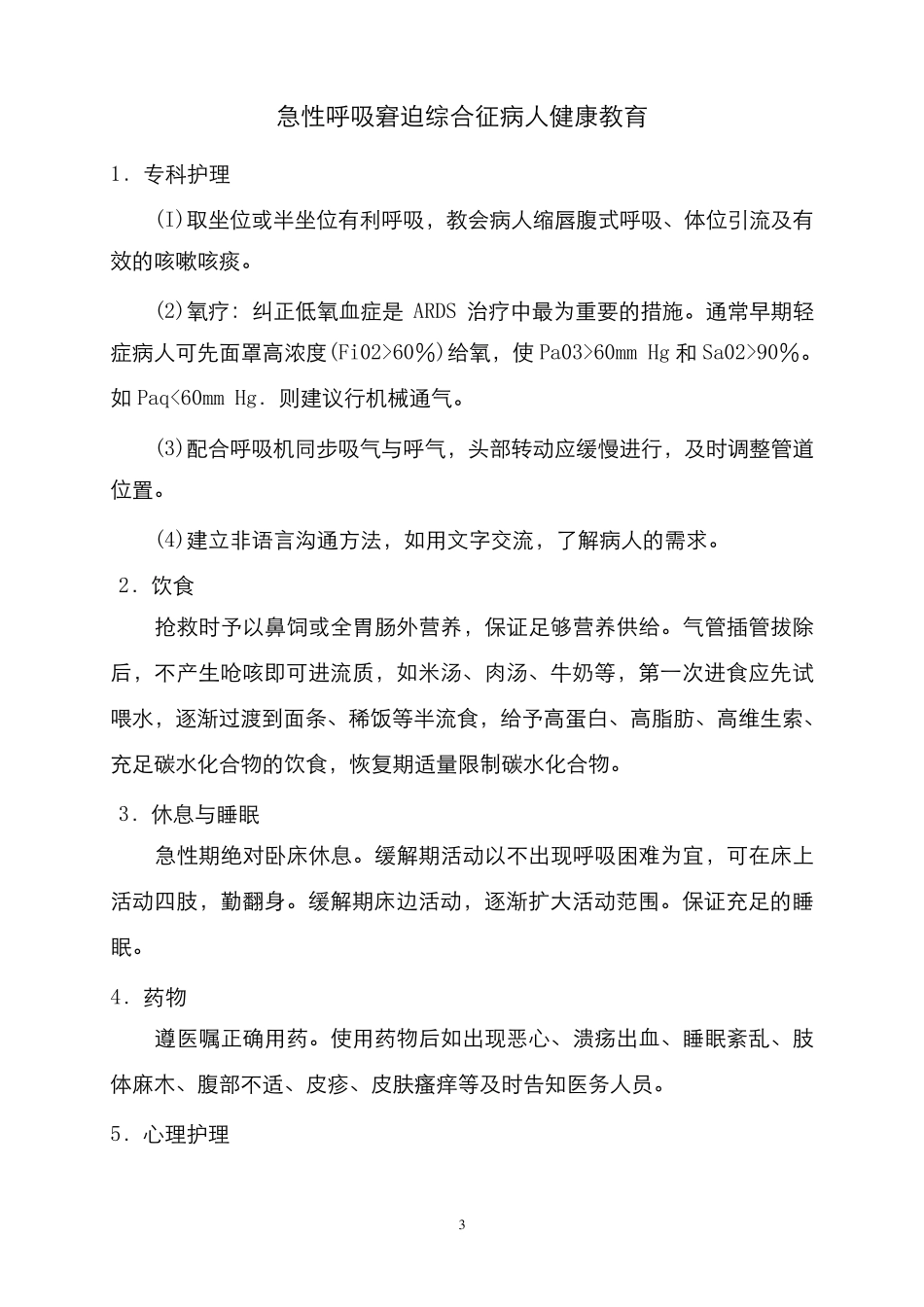 急性呼吸窘迫综合征病人健康教育

1．专科护理

(I)取坐位或半坐位有利呼吸，教会病人缩唇腹式呼吸、体位引流及有效的咳嗽咳痰。

(2)氧疗：纠正低氧血症是 ARDS 治疗中最为重要的措施。通常早期轻症病人可先面罩高浓度(Fi02>60％)给氧，使 Pa03>60mm Hg 和 Sa02>90％。如 Paq<60mm Hg．则建议行机械通气。

(3)配合呼吸机同步吸气与呼气，头部转动应缓慢进行，及时调整管道位置。

(4)建立非语言沟通方法，如用文字交流，了解病人的需求。

2．饮食

抢救时予以鼻饲或全胃肠外营养，保证足够营养供给。气管插管拔除后，不产生呛咳即可进流质，如米汤、肉汤、牛奶等，第一次进食应先试喂水，逐渐过渡到面条、稀饭等半流食，给予高蛋白、高脂肪、高维生索、充足碳水化合物的饮食，恢复期适量限制碳水化合物。

3．休息与睡眠

急性期绝对卧床休息。缓解期活动以不出现呼吸困难为宜，可在床上活动四肢，勤翻身。缓解期床边活动，逐渐扩大活动范围。保证充足的睡眠。

4．药物

遵医嘱正确用药。使用药物后如出现恶心、溃疡出血、睡眠紊乱、肢体麻木、腹部不适、皮疹、皮肤瘙痒等及时告知医务人员。

5．心理护理

3